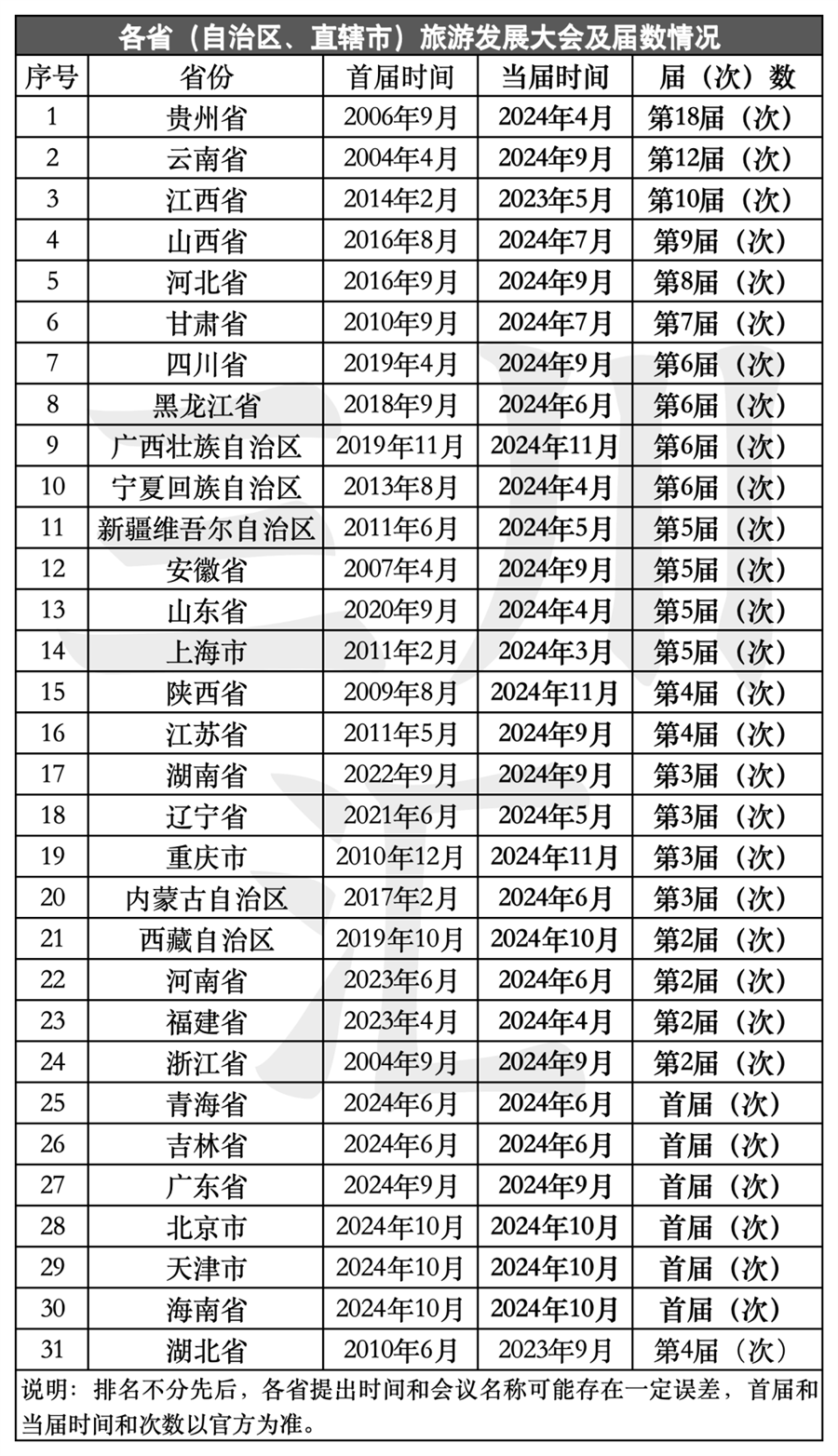 各省（自治区、直辖市）旅游发展大会及届数情况

| 序号 | 省份 | 首届时间 | 当届时间 | 届（次）数 |
|---|---|---|---|---|
| 1 | 贵州省 | 2006年9月 | 2024年4月 | 第18届（次） |
| 2 | 云南省 | 2004年4月 | 2024年9月 | 第12届（次） |
| 3 | 江西省 | 2014年2月 | 2023年5月 | 第10届（次） |
| 4 | 山西省 | 2016年8月 | 2024年7月 | 第9届（次） |
| 5 | 河北省 | 2016年9月 | 2024年9月 | 第8届（次） |
| 6 | 甘肃省 | 2010年9月 | 2024年7月 | 第7届（次） |
| 7 | 四川省 | 2019年4月 | 2024年9月 | 第6届（次） |
| 8 | 黑龙江省 | 2018年9月 | 2024年6月 | 第6届（次） |
| 9 | 广西壮族自治区 | 2019年11月 | 2024年11月 | 第6届（次） |
| 10 | 宁夏回族自治区 | 2013年8月 | 2024年4月 | 第6届（次） |
| 11 | 新疆维吾尔自治区 | 2011年6月 | 2024年5月 | 第5届（次） |
| 12 | 安徽省 | 2007年4月 | 2024年9月 | 第5届（次） |
| 13 | 山东省 | 2020年9月 | 2024年4月 | 第5届（次） |
| 14 | 上海市 | 2011年2月 | 2024年3月 | 第5届（次） |
| 15 | 陕西省 | 2009年8月 | 2024年11月 | 第4届（次） |
| 16 | 江苏省 | 2011年5月 | 2024年9月 | 第4届（次） |
| 17 | 湖南省 | 2022年9月 | 2024年9月 | 第3届（次） |
| 18 | 辽宁省 | 2021年6月 | 2024年5月 | 第3届（次） |
| 19 | 重庆市 | 2010年12月 | 2024年11月 | 第3届（次） |
| 20 | 内蒙古自治区 | 2017年2月 | 2024年6月 | 第3届（次） |
| 21 | 西藏自治区 | 2019年10月 | 2024年10月 | 第2届（次） |
| 22 | 河南省 | 2023年6月 | 2024年6月 | 第2届（次） |
| 23 | 福建省 | 2023年4月 | 2024年4月 | 第2届（次） |
| 24 | 浙江省 | 2004年9月 | 2024年9月 | 第2届（次） |
| 25 | 青海省 | 2024年6月 | 2024年6月 | 首届（次） |
| 26 | 吉林省 | 2024年6月 | 2024年6月 | 首届（次） |
| 27 | 广东省 | 2024年9月 | 2024年9月 | 首届（次） |
| 28 | 北京市 | 2024年10月 | 2024年10月 | 首届（次） |
| 29 | 天津市 | 2024年10月 | 2024年10月 | 首届（次） |
| 30 | 海南省 | 2024年10月 | 2024年10月 | 首届（次） |
| 31 | 湖北省 | 2010年6月 | 2023年9月 | 第4届（次） |

说明：排名不分先后，各省提出时间和会议名称可能存在一定误差，首届和当届时间和次数以官方为准。